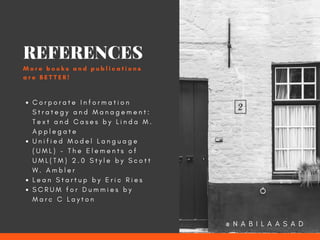 REFERENCES

More books and publications are BETTER!

• Corporate Information Strategy and Management: Text and Cases by Linda M. Applegate
• Unified Model Language (UML) - The Elements of UML(TM) 2.0 Style by Scott W. Ambler
• Lean Startup by Eric Ries
• SCRUM for Dummies by Marc C Layton

2

@NABILAASAD